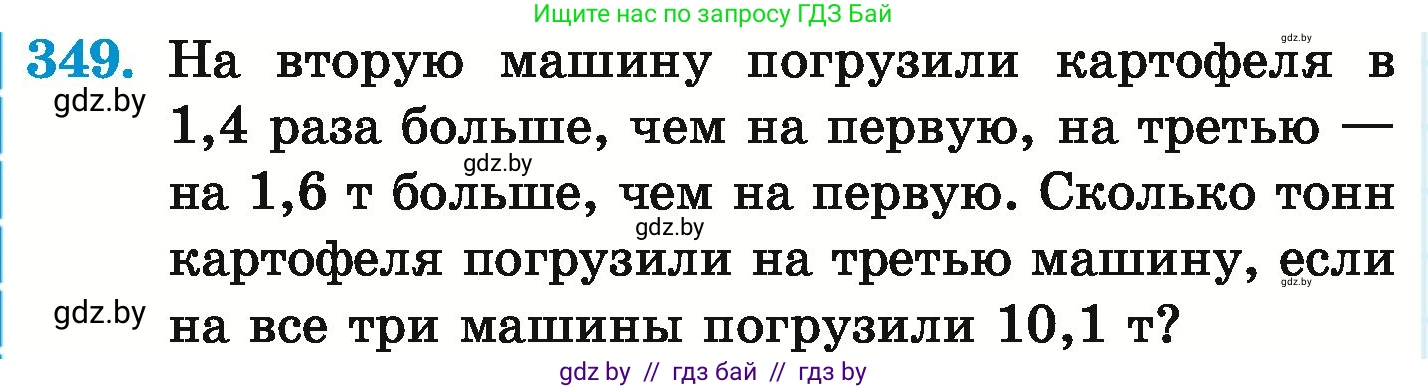 Ищите нас по запросу ГДЗ Бай

gdz.by

349. На вторую машину погрузили картофеля в 1,4 раза больше, чем на первую, на третью — на 1,6 т больше, чем на первую. Сколько тонн картофеля погрузили на третью машину, если на все три машины погрузили 10,1 т?

gdz.by

gdz.by

gdz.by

gdz.by

gdz.by

gdz by // гдз бай // гдз by